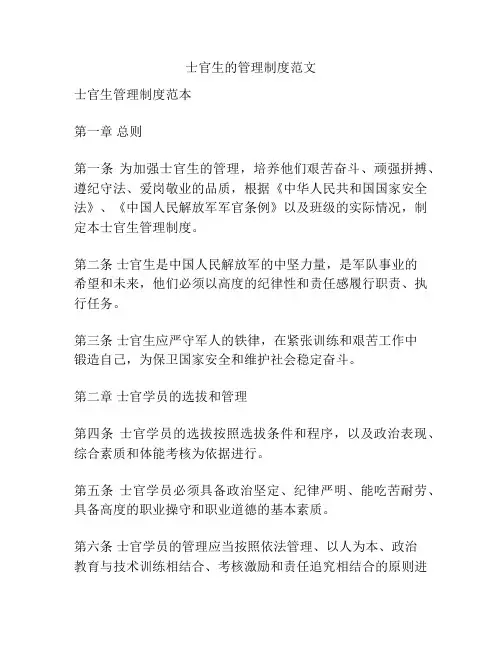 士官生的管理制度范文

士官生管理制度范本

第一章 总则

第一条 为加强士官生的管理，培养他们艰苦奋斗、顽强拼搏、遵纪守法、爱岗敬业的品质，根据《中华人民共和国国家安全法》、《中国人民解放军军官条例》以及班级的实际情况，制定本士官生管理制度。

第二条 士官生是中国人民解放军的中坚力量，是军队事业的希望和未来，他们必须以高度的纪律性和责任感履行职责、执行任务。

第三条 士官生应严守军人的铁律，在紧张训练和艰苦工作中锻造自己，为保卫国家安全和维护社会稳定奋斗。

第二章 士官学员的选拔和管理

第四条 士官学员的选拔按照选拔条件和程序，以及政治表现、综合素质和体能考核为依据进行。

第五条 士官学员必须具备政治坚定、纪律严明、能吃苦耐劳、具备高度的职业操守和职业道德的基本素质。

第六条 士官学员的管理应当按照依法管理、以人为本、政治教育与技术训练相结合、考核激励和责任追究相结合的原则进